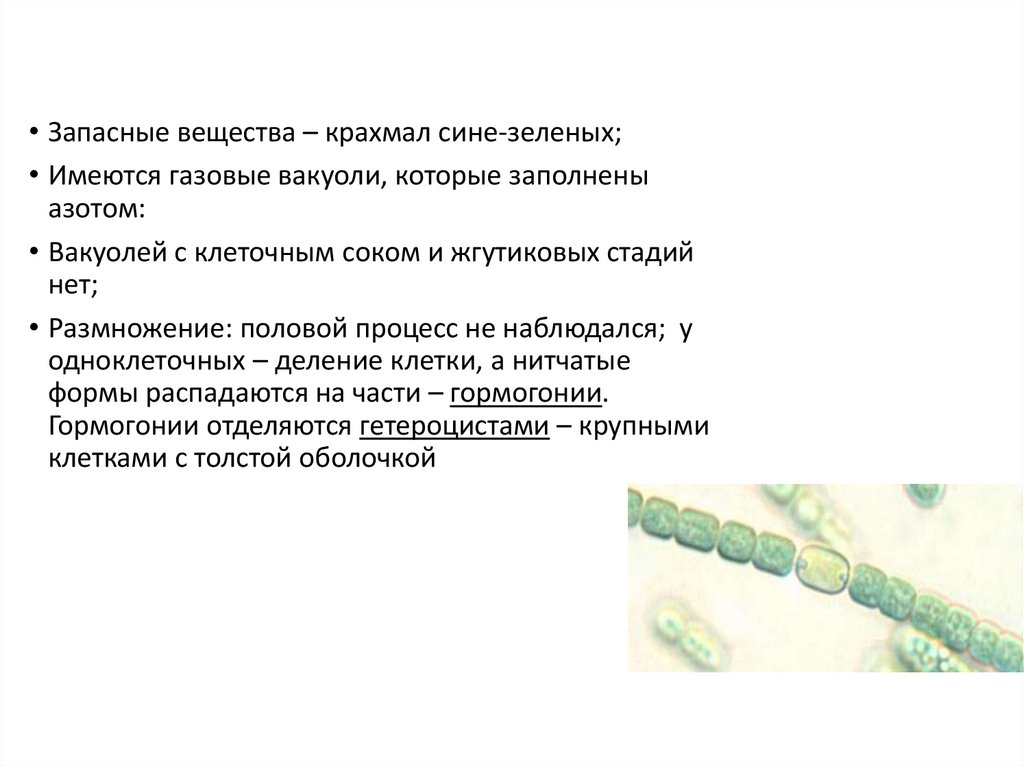 • Запасные вещества – крахмал сине-зеленых;

• Имеются газовые вакуоли, которые заполнены азотом:

• Вакуолей с клеточным соком и жгутиковых стадий нет;

• Размножение: половой процесс не наблюдался; у одноклеточных – деление клетки, а нитчатые формы распадаются на части – гормогонии. Гормогонии отделяются гетероцистами – крупными клетками с толстой оболочкой